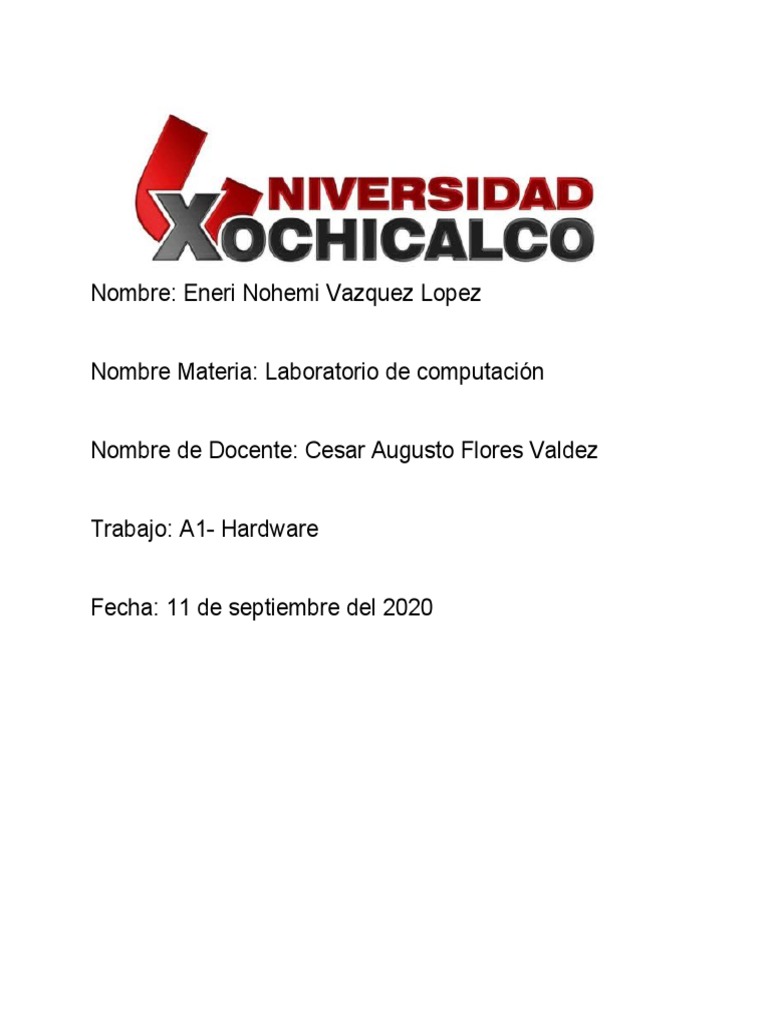 NIVERSIDAD
XOCHICALCO

Nombre: Eneri Nohemi Vazquez Lopez

Nombre Materia: Laboratorio de computación

Nombre de Docente: Cesar Augusto Flores Valdez

Trabajo: A1- Hardware

Fecha: 11 de septiembre del 2020